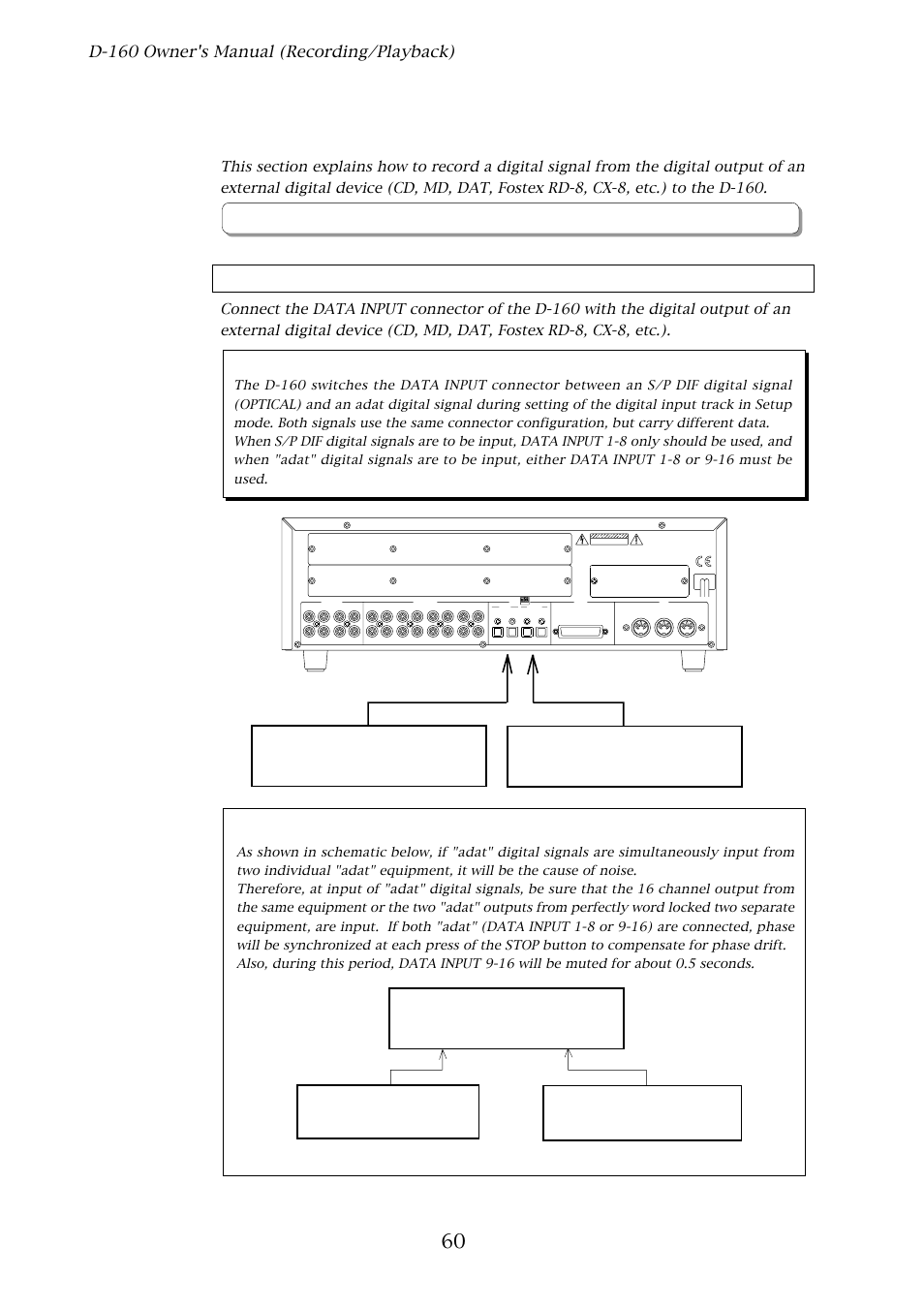 D-160 Owner's Manual (Recording/Playback)

This section explains how to record a digital signal from the digital output of an external digital device (CD, MD, DAT, Fostex RD-8, CX-8, etc.) to the D-160.

Connect the DATA INPUT connector of the D-160 with the digital output of an external digital device (CD, MD, DAT, Fostex RD-8, CX-8, etc.).

The D-160 switches the DATA INPUT connector between an S/P DIF digital signal (OPTICAL) and an adat digital signal during setting of the digital input track in Setup mode. Both signals use the same connector configuration, but carry different data. When S/P DIF digital signals are to be input, DATA INPUT 1-8 only should be used, and when "adat" digital signals are to be input, either DATA INPUT 1-8 or 9-16 must be used.

As shown in schematic below, if "adat" digital signals are simultaneously input from two individual "adat" equipment, it will be the cause of noise.
Therefore, at input of "adat" digital signals, be sure that the 16 channel output from the same equipment or the two "adat" outputs from perfectly word locked two separate equipment, are input. If both "adat" (DATA INPUT 1-8 or 9-16) are connected, phase will be synchronized at each press of the STOP button to compensate for phase drift. Also, during this period, DATA INPUT 9-16 will be muted for about 0.5 seconds.

60